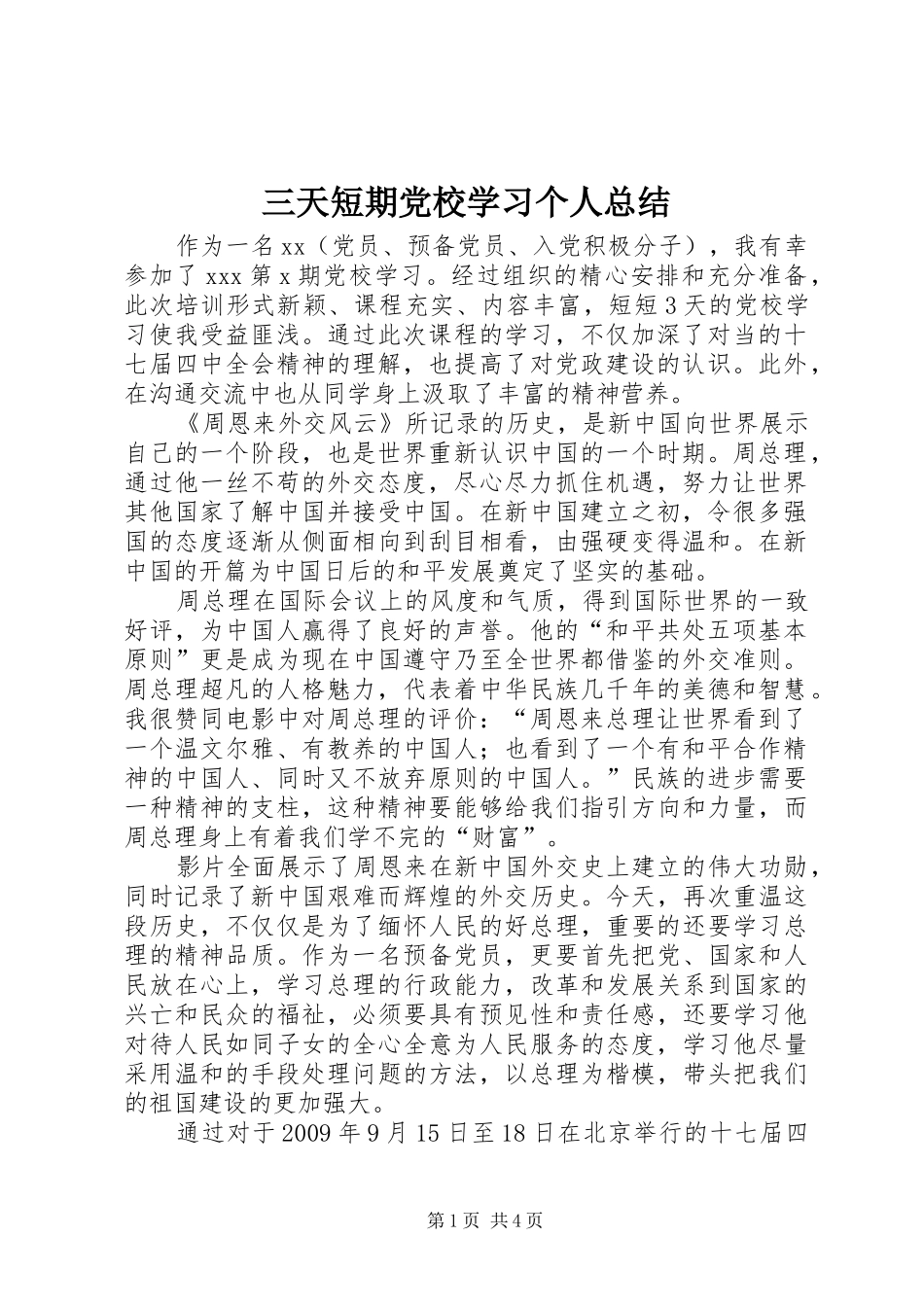 三天短期党校学习个人总结

作为一名xx（党员、预备党员、入党积极分子），我有幸参加了xxx第x期党校学习。经过组织的精心安排和充分准备，此次培训形式新颖、课程充实、内容丰富，短短3天的党校学习使我受益匪浅。通过此次课程的学习，不仅加深了对当的十七届四中全会精神的理解，也提高了对党政建设的认识。此外，在沟通交流中也从同学身上汲取了丰富的精神营养。

《周恩来外交风云》所记录的历史，是新中国向世界展示自己的一个阶段，也是世界重新认识中国的一个时期。周总理，通过他一丝不苟的外交态度，尽心尽力抓住机遇，努力让世界其他国家了解中国并接受中国。在新中国建立之初，令很多强国的态度逐渐从侧面相向到刮目相看，由强硬变得温和。在新中国的开篇为中国日后的和平发展奠定了坚实的基础。

周总理在国际会议上的风度和气质，得到国际世界的一致好评，为中国人赢得了良好的声誉。他的“和平共处五项基本原则”更是成为现在中国遵守乃至全世界都借鉴的外交准则。周总理超凡的人格魅力，代表着中华民族几千年的美德和智慧。我很赞同电影中对周总理的评价：“周恩来总理让世界看到了一个温文尔雅、有教养的中国人；也看到了一个有和平合作精神的中国人、同时又不放弃原则的中国人。”民族的进步需要一种精神的支柱，这种精神要能够给我们指引方向和力量，而周总理身上有着我们学不完的“财富”。

影片全面展示了周恩来在新中国外交史上建立的伟大功勋，同时记录了新中国艰难而辉煌的外交历史。今天，再次重温这段历史，不仅仅是为了缅怀人民的好总理，重要的还要学习总理的精神品质。作为一名预备党员，更要首先把党、国家和人民放在心上，学习总理的行政能力，改革和发展关系到国家的兴亡和民众的福祉，必须要具有预见性和责任感，还要学习他对待人民如同子女的全心全意为人民服务的态度，学习他尽量采用温和的手段处理问题的方法，以总理为楷模，带头把我们的祖国建设的更加强大。

通过对于2009年9月15日至18日在北京举行的十七届四

第1页 共4页